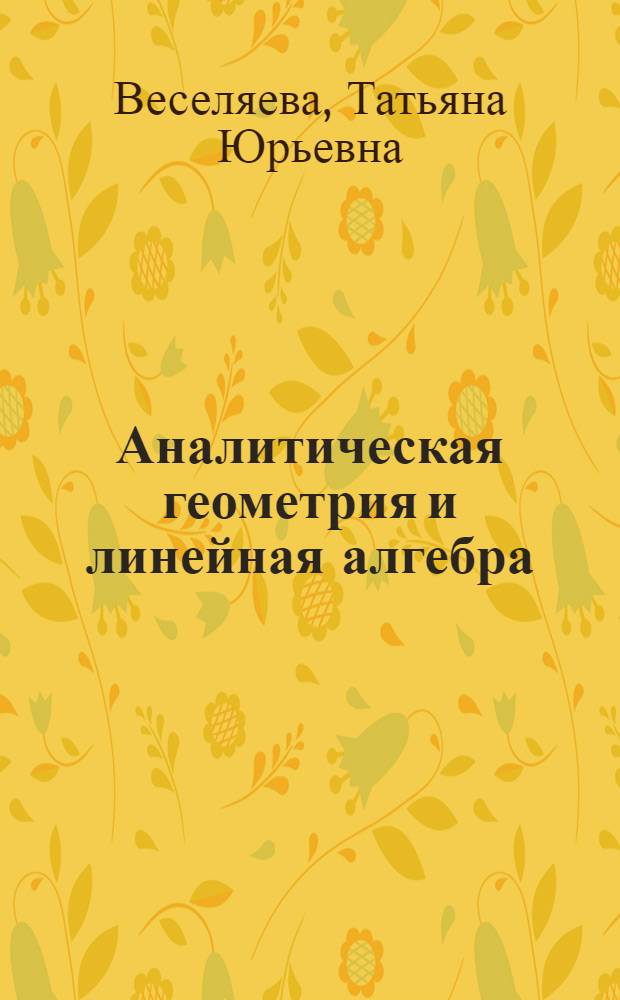 Веселяева, Татьяна Юрьевна

Аналитическая геометрия и линейная алгебра